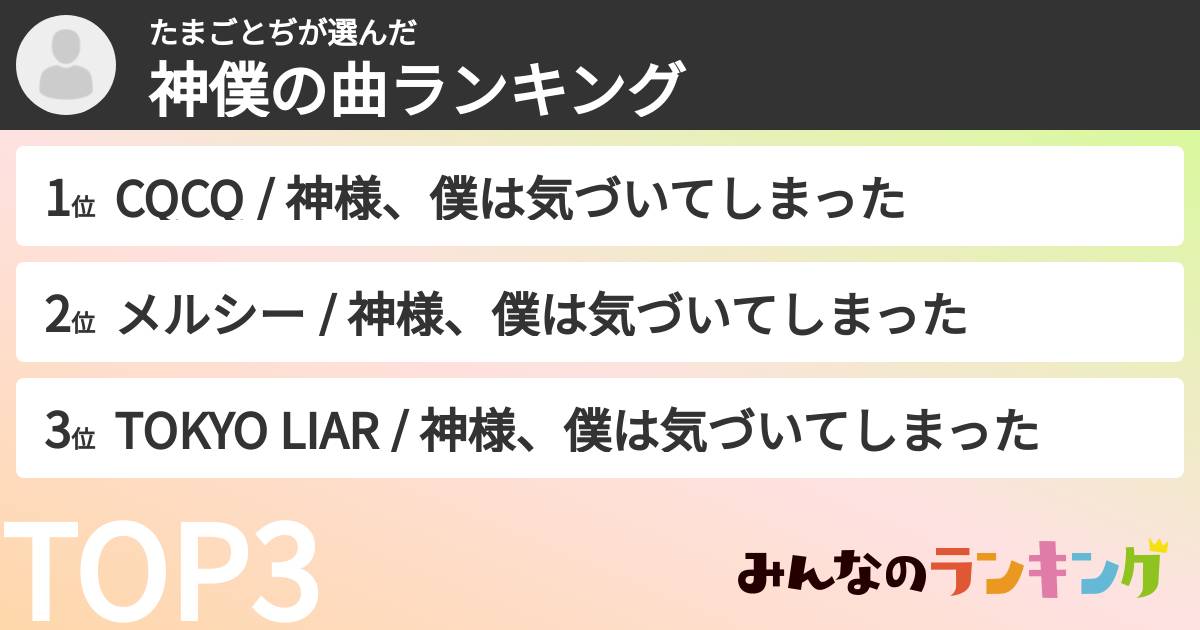 たまごとぢが選んだ
神僕の曲ランキング

1位 CQCQ / 神様、僕は気づいてしまった

2位 メルシー / 神様、僕は気づいてしまった

3位 TOKYO LIAR / 神様、僕は気づいてしまった

TOP3

みんなのランキング